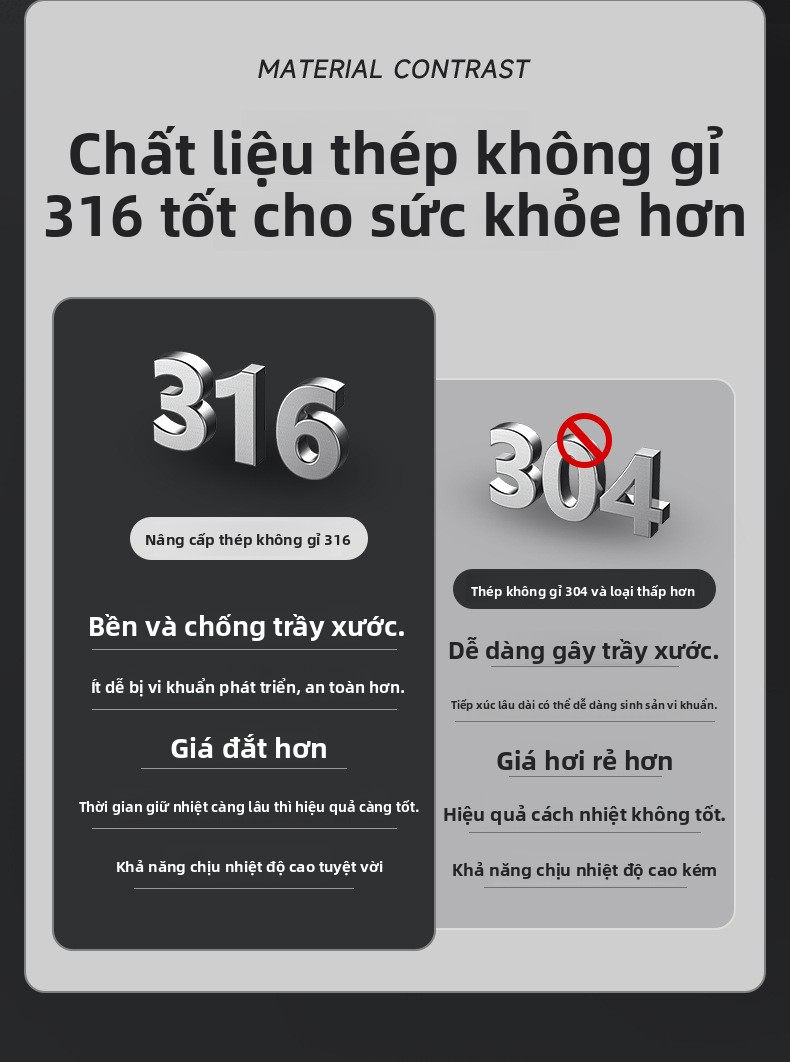 MATERIAL CONTRAST

Chất liệu thép không gỉ 316 tốt cho sức khỏe hơn

316

Nâng cấp thép không gỉ 316

Bền và chống trầy xước.

Ít dễ bị vi khuẩn phát triển, an toàn hơn.

Giá đắt hơn

Thời gian giữ nhiệt càng lâu thì hiệu quả càng tốt.

Khả năng chịu nhiệt độ cao tuyệt vời

304

Thép không gỉ 304 và loại thấp hơn

Dễ dàng gây trầy xước.

Tiếp xúc lâu dài có thể dễ dàng sinh sản vi khuẩn.

Giá hơi rẻ hơn

Hiệu quả cách nhiệt không tốt.

Khả năng chịu nhiệt độ cao kém